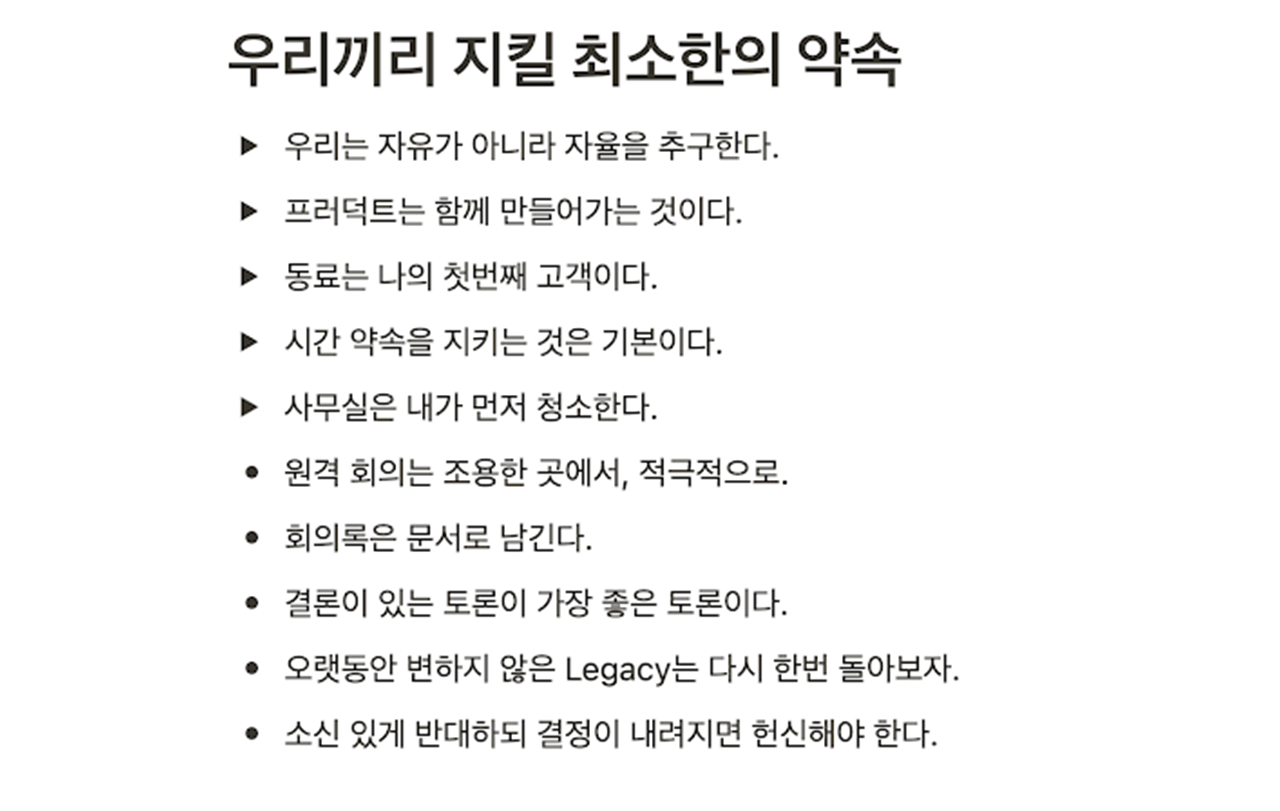 우리끼리 지킬 최소한의 약속

▶ 우리는 자유가 아니라 자율을 추구한다.

▶ 프러덕트는 함께 만들어가는 것이다.

▶ 동료는 나의 첫번째 고객이다.

▶ 시간 약속을 지키는 것은 기본이다.

▶ 사무실은 내가 먼저 청소한다.

• 원격 회의는 조용한 곳에서, 적극적으로.

• 회의록은 문서로 남긴다.

• 결론이 있는 토론이 가장 좋은 토론이다.

• 오랫동안 변하지 않은 Legacy는 다시 한번 돌아보자.

• 소신 있게 반대하되 결정이 내려지면 헌신해야 한다.